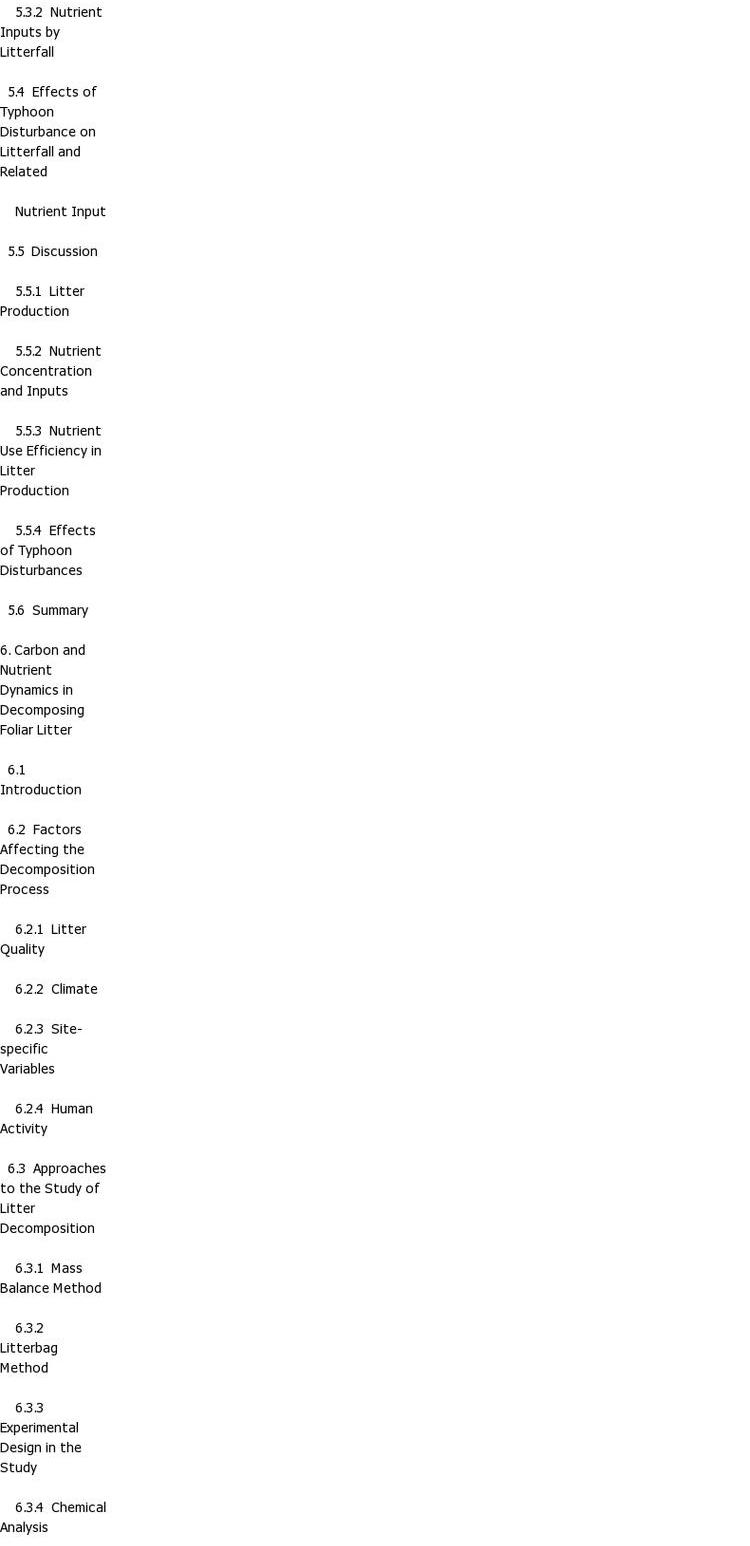 5.3.2 Nutrient Inputs by Litterfall

5.4 Effects of Typhoon Disturbance on Litterfall and Related

Nutrient Input

5.5 Discussion

5.5.1 Litter Production

5.5.2 Nutrient Concentration and Inputs

5.5.3 Nutrient Use Efficiency in Litter Production

5.5.4 Effects of Typhoon Disturbances

5.6 Summary

6. Carbon and Nutrient Dynamics in Decomposing Foliar Litter

6.1 Introduction

6.2 Factors Affecting the Decomposition Process

6.2.1 Litter Quality

6.2.2 Climate

6.2.3 Site-specific Variables

6.2.4 Human Activity

6.3 Approaches to the Study of Litter Decomposition

6.3.1 Mass Balance Method

6.3.2 Litterbag Method

6.3.3 Experimental Design in the Study

6.3.4 Chemical Analysis